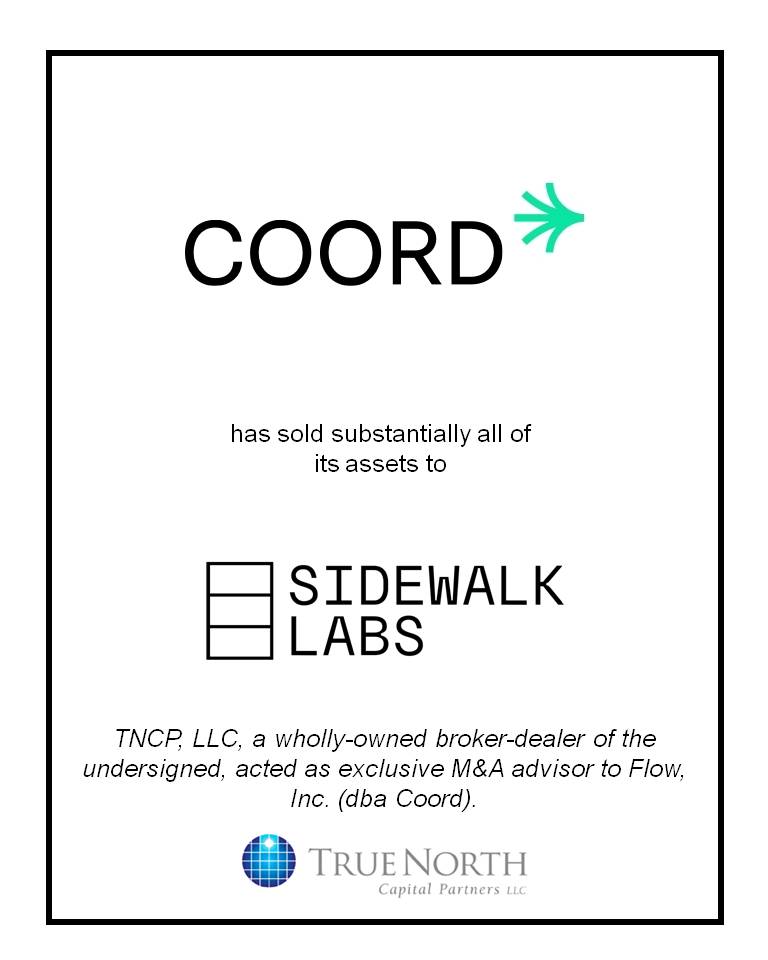 COORD

has sold substantially all of its assets to

SIDEWALK LABS

TNCP, LLC, a wholly-owned broker-dealer of the undersigned, acted as exclusive M&A advisor to Flow, Inc. (dba Coord).

TRUE NORTH
Capital Partners LLC